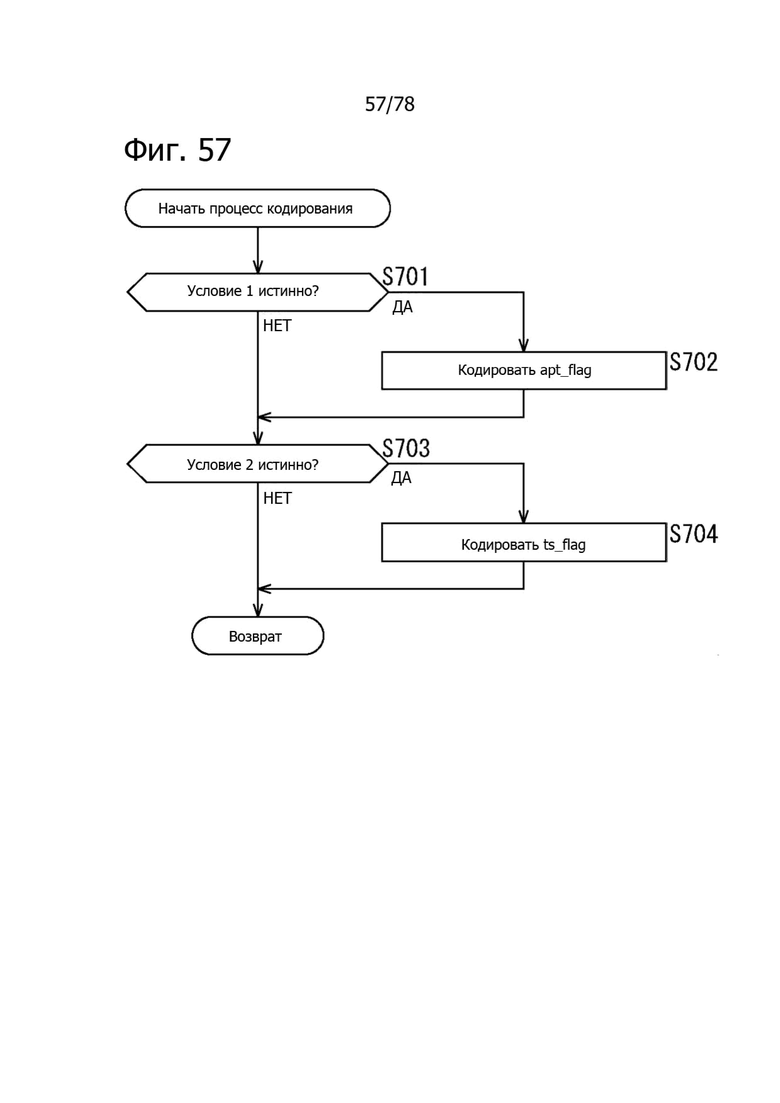 57/78

Фиг. 57

Начать процесс кодирования

Условие 1 истинно?

S701

ДА

НЕТ

Кодировать apt_flag

S702

Условие 2 истинно?

S703

ДА

НЕТ

Кодировать ts_flag

S704

Возврат